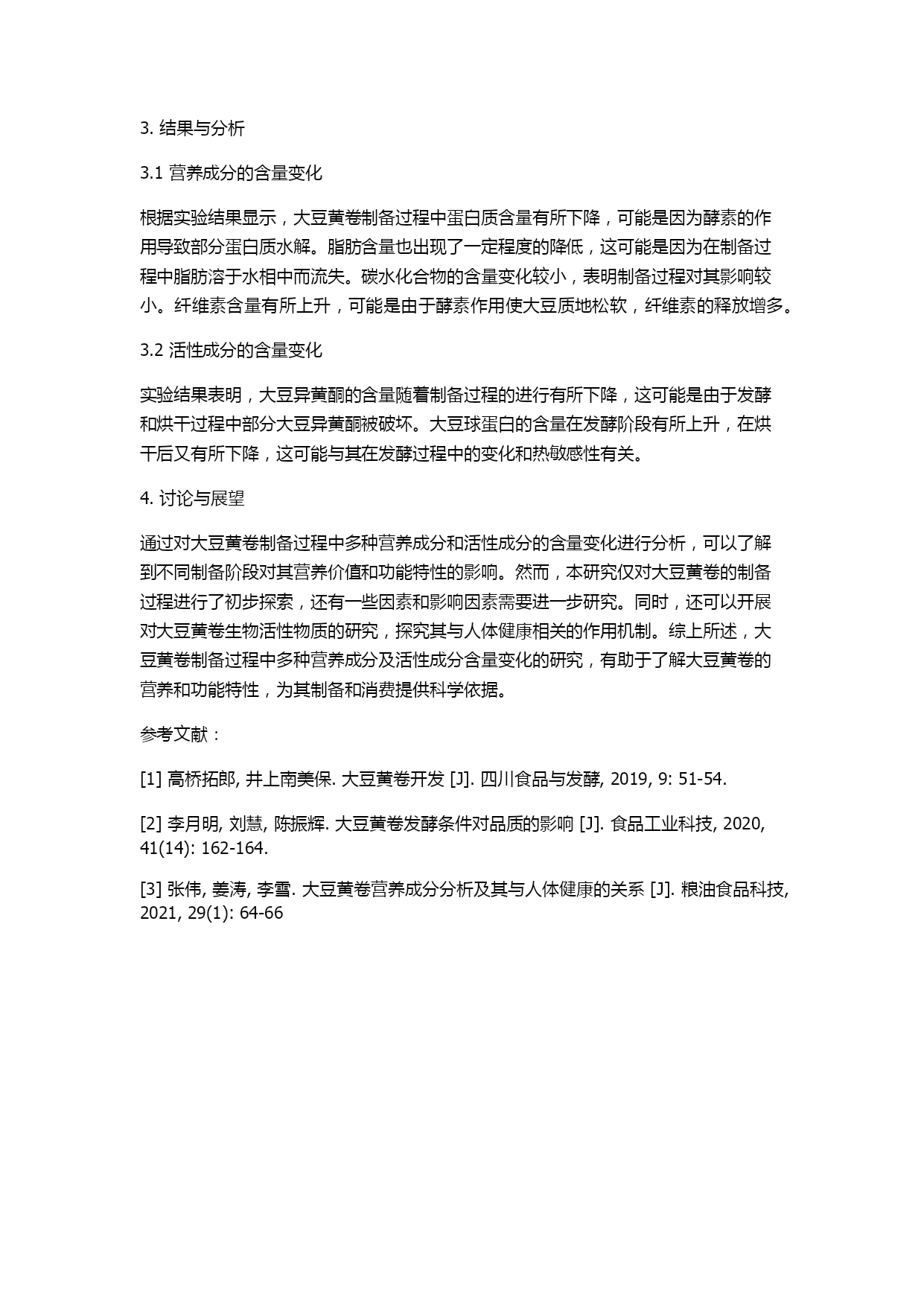 3. 结果与分析

3.1 营养成分的含量变化

根据实验结果显示，大豆黄卷制备过程中蛋白质含量有所下降，可能是因为酵素的作用导致部分蛋白质水解。脂肪含量也出现了一定程度的降低，这可能是因为在制备过程中脂肪溶于水相中而流失。碳水化合物的含量变化较小，表明制备过程对其影响较小。纤维素含量有所上升，可能是由于酵素作用使大豆质地松软，纤维素的释放增多。

3.2 活性成分的含量变化

实验结果表明，大豆异黄酮的含量随着制备过程的进行有所下降，这可能是由于发酵和烘干过程中部分大豆异黄酮被破坏。大豆球蛋白的含量在发酵阶段有所上升，在烘干后又有所下降，这可能与其在发酵过程中的变化和热敏感性有关。

4. 讨论与展望

通过对大豆黄卷制备过程中多种营养成分和活性成分的含量变化进行分析，可以了解到不同制备阶段对其营养价值和功能特性的影响。然而，本研究仅对大豆黄卷的制备过程进行了初步探索，还有一些因素和影响因素需要进一步研究。同时，还可以开展对大豆黄卷生物活性物质的研究，探究其与人体健康相关的作用机制。综上所述，大豆黄卷制备过程中多种营养成分及活性成分含量变化的研究，有助于了解大豆黄卷的营养和功能特性，为其制备和消费提供科学依据。

参考文献：

[1] 高桥拓郎, 井上南美保. 大豆黄卷开发 [J]. 四川食品与发酵, 2019, 9: 51-54.

[2] 李月明, 刘慧, 陈振辉. 大豆黄卷发酵条件对品质的影响 [J]. 食品工业科技, 2020, 41(14): 162-164.

[3] 张伟, 姜涛, 李雪. 大豆黄卷营养成分分析及其与人体健康的关系 [J]. 粮油食品科技, 2021, 29(1): 64-66